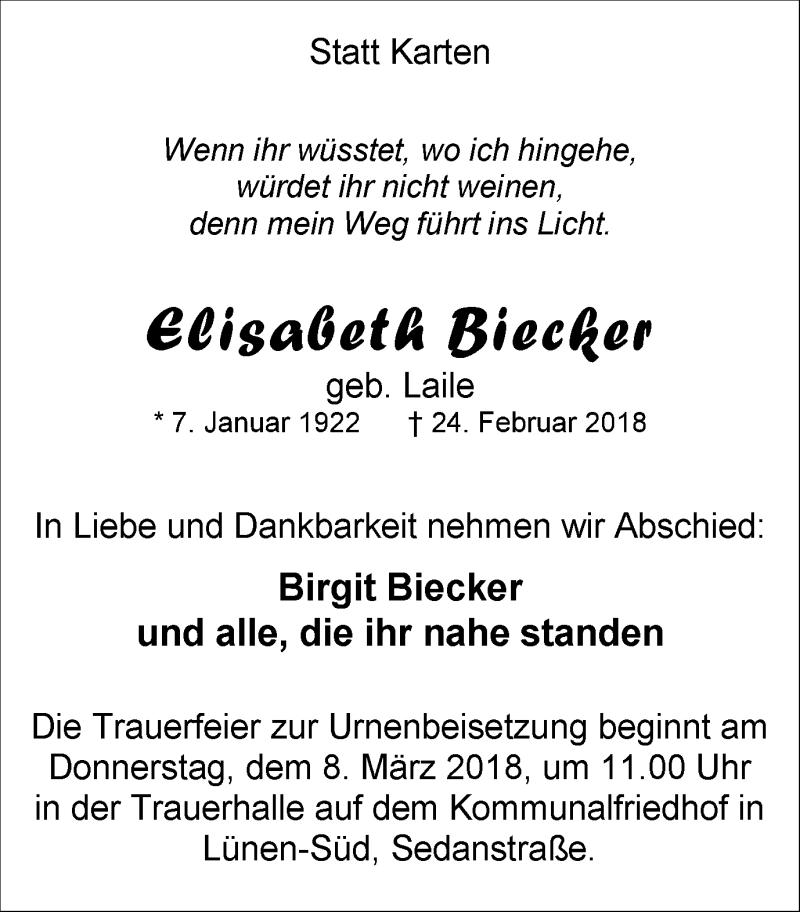 Statt Karten

Wenn ihr wüsstet, wo ich hingehe,
würdet ihr nicht weinen,
denn mein Weg führt ins Licht.

Elisabeth Biecker
geb. Laile
* 7. Januar 1922 † 24. Februar 2018

In Liebe und Dankbarkeit nehmen wir Abschied:

Birgit Biecker
und alle, die ihr nahe standen

Die Trauerfeier zur Urnenbeisetzung beginnt am Donnerstag, dem 8. März 2018, um 11.00 Uhr in der Trauerhalle auf dem Kommunalfriedhof in Lünen-Süd, Sedanstraße.